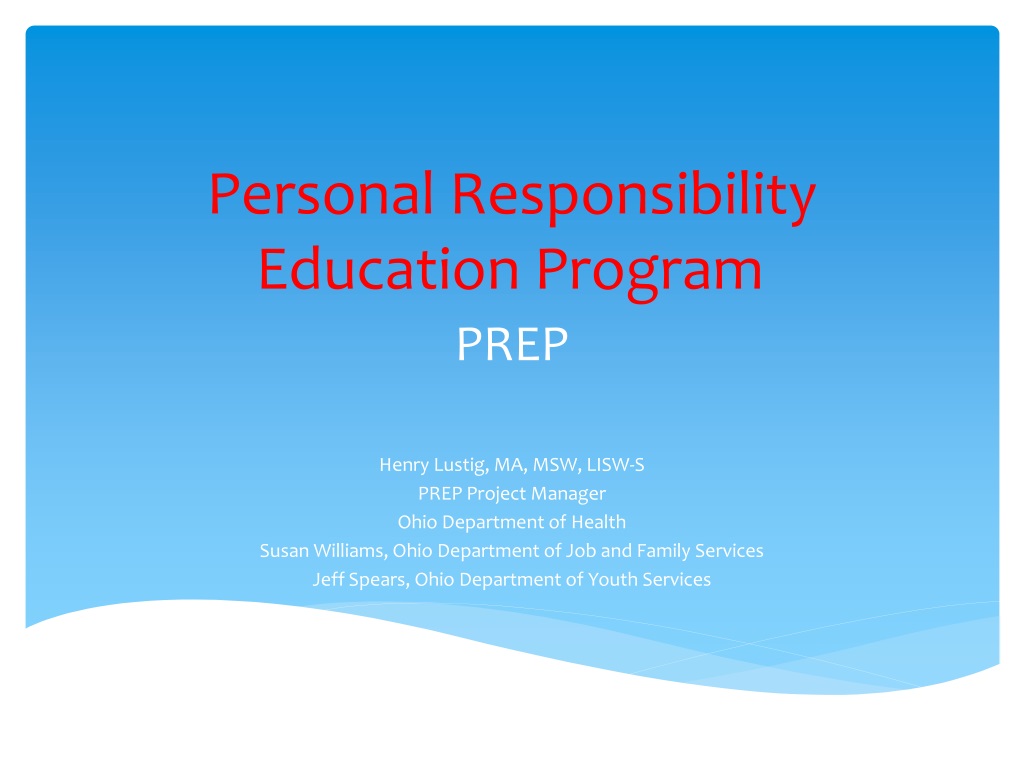 Personal Responsibility Education Program

PREP

Henry Lustig, MA, MSW, LISW-S
PREP Project Manager
Ohio Department of Health
Susan Williams, Ohio Department of Job and Family Services
Jeff Spears, Ohio Department of Youth Services